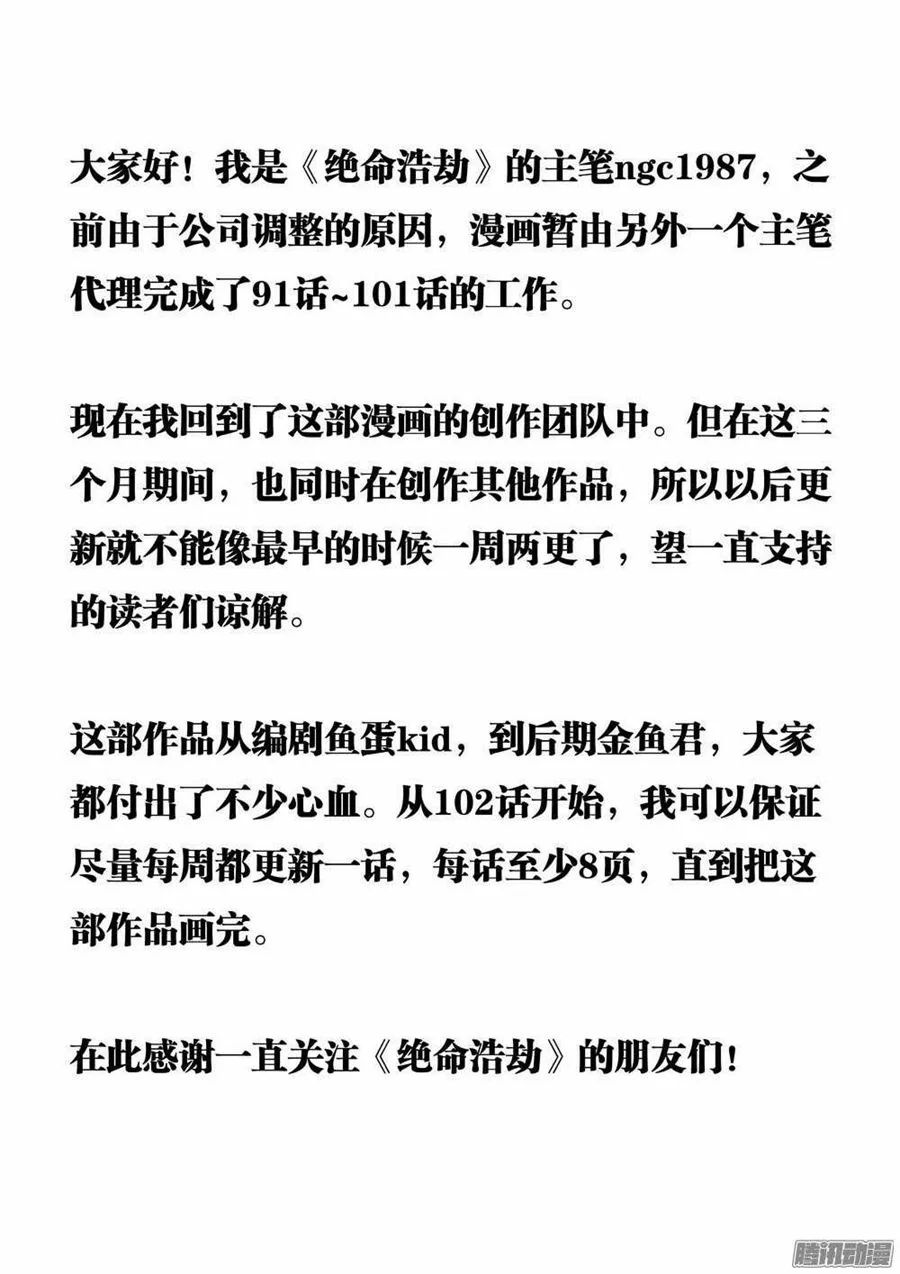 大家好！我是《绝命浩劫》的主笔ngc1987，之前由于公司调整的原因，漫画暂由另外一个主笔代理完成了91话~101话的工作。

现在我回到了这部漫画的创作团队中。但在这三个月期间，也同时在创作其他作品，所以以后更新就不能像最早的时候一周两更了，望一直支持的读者们谅解。

这部作品从编剧鱼蛋kid，到后期金鱼君，大家都付出了不少心血。从102话开始，我可以保证尽量每周都更新一话，每话至少8页，直到把这部作品画完。

在此感谢一直关注《绝命浩劫》的朋友们！

腾讯动漫